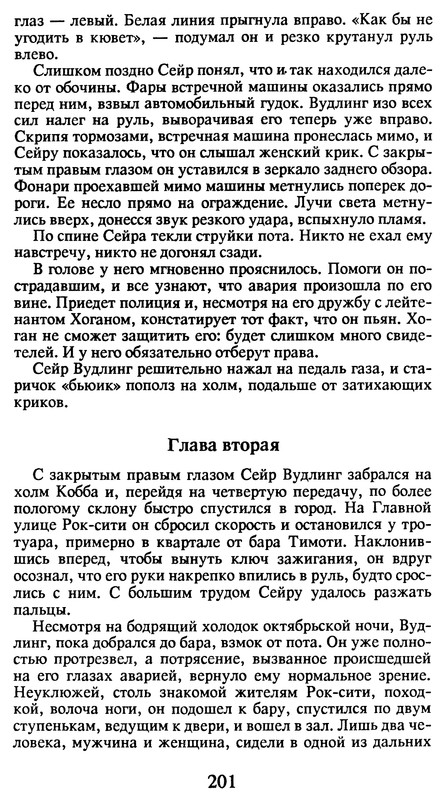 глаз — левый. Белая линия прыгнула вправо. «Как бы не угодить в кювет», — подумал он и резко крутанул руль влево.

Слишком поздно Сейр понял, что и так находился далеко от обочины. Фары встречной машины оказались прямо перед ним, взвыл автомобильный гудок. Вудлинг изо всех сил налег на руль, выворачивая его теперь уже вправо. Скрипя тормозами, встречная машина пронеслась мимо, и Сейру показалось, что он слышал женский крик. С закрытым правым глазом он уставился в зеркало заднего обзора. Фонари проехавшей мимо машины метнулись поперек дороги. Ее несло прямо на ограждение. Лучи света метнулись вверх, донесся звук резкого удара, вспыхнуло пламя.

По спине Сейра текли струйки пота. Никто не ехал ему навстречу, никто не догонял сзади.

В голове у него мгновенно прояснилось. Помоги он пострадавшим, и все узнают, что авария произошла по его вине. Приедет полиция и, несмотря на его дружбу с лейтенантом Хоганом, констатирует тот факт, что он пьян. Хоган не сможет защитить его: будет слишком много свидетелей. И у него обязательно отберут права.

Сейр Вудлинг решительно нажал на педаль газа, и старичок «бьюик» пополз на холм, подальше от затихающих криков.

Глава вторая

С закрытым правым глазом Сейр Вудлинг забрался на холм Кобба и, перейдя на четвертую передачу, по более пологому склону быстро спустился в город. На Главной улице Рок-сити он сбросил скорость и остановился у тротуара, примерно в квартале от бара Тимоти. Наклонившись вперед, чтобы вынуть ключ зажигания, он вдруг осознал, что его руки накрепко впились в руль, будто срослись с ним. С большим трудом Сейру удалось разжать пальцы.

Несмотря на бодрящий холодок октябрьской ночи, Вудлинг, пока добрался до бара, взмок от пота. Он уже полностью протрезвел, а потрясение, вызванное происшедшей на его глазах аварией, вернуло ему нормальное зрение. Неуклюжей, столь знакомой жителям Рок-сити, походкой, волоча ноги, он подошел к бару, спустился по двум ступенькам, ведущим к двери, и вошел в зал. Лишь два человека, мужчина и женщина, сидели в одной из дальних

201